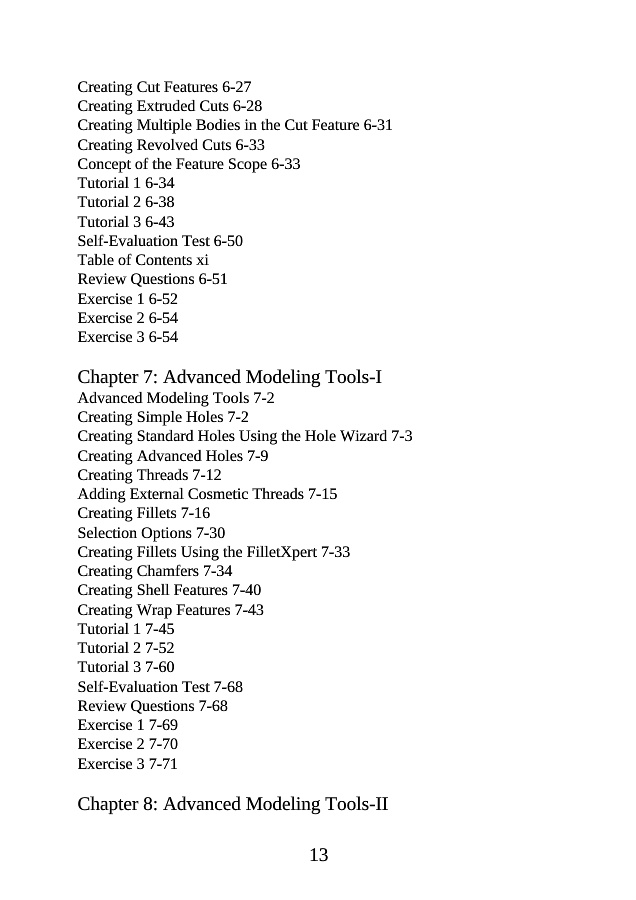 Creating Cut Features 6-27
Creating Extruded Cuts 6-28
Creating Multiple Bodies in the Cut Feature 6-31
Creating Revolved Cuts 6-33
Concept of the Feature Scope 6-33
Tutorial 1 6-34
Tutorial 2 6-38
Tutorial 3 6-43
Self-Evaluation Test 6-50
Table of Contents xi
Review Questions 6-51
Exercise 1 6-52
Exercise 2 6-54
Exercise 3 6-54

Chapter 7: Advanced Modeling Tools-I
Advanced Modeling Tools 7-2
Creating Simple Holes 7-2
Creating Standard Holes Using the Hole Wizard 7-3
Creating Advanced Holes 7-9
Creating Threads 7-12
Adding External Cosmetic Threads 7-15
Creating Fillets 7-16
Selection Options 7-30
Creating Fillets Using the FilletXpert 7-33
Creating Chamfers 7-34
Creating Shell Features 7-40
Creating Wrap Features 7-43
Tutorial 1 7-45
Tutorial 2 7-52
Tutorial 3 7-60
Self-Evaluation Test 7-68
Review Questions 7-68
Exercise 1 7-69
Exercise 2 7-70
Exercise 3 7-71

Chapter 8: Advanced Modeling Tools-II

13